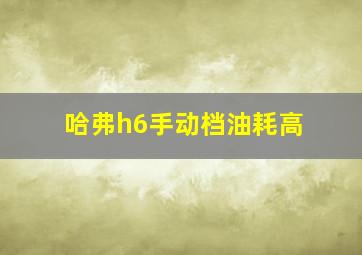 哈弗h6手动档油耗高